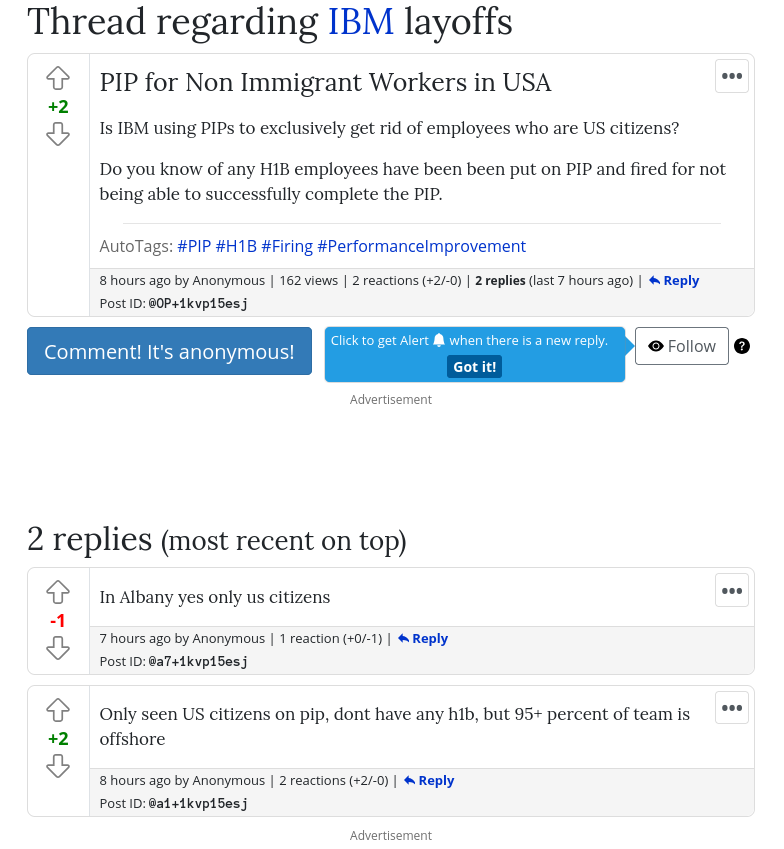 Thread regarding IBM layoffs

+2

PIP for Non Immigrant Workers in USA

Is IBM using PIPs to exclusively get rid of employees who are US citizens?

Do you know of any H1B employees have been been put on PIP and fired for not being able to successfully complete the PIP.

AutoTags: #PIP #H1B #Firing #PerformanceImprovement

8 hours ago by Anonymous | 162 views | 2 reactions (+2/-0) | 2 replies (last 7 hours ago) | Reply
Post ID: @OP+1kvp15esj

Comment! It's anonymous!

Click to get Alert when there is a new reply.
Got it!

Follow

?

Advertisement

2 replies (most recent on top)

-1

In Albany yes only us citizens

7 hours ago by Anonymous | 1 reaction (+0/-1) | Reply
Post ID: @a7+1kvp15esj

+2

Only seen US citizens on pip, dont have any h1b, but 95+ percent of team is offshore

8 hours ago by Anonymous | 2 reactions (+2/-0) | Reply
Post ID: @a1+1kvp15esj

Advertisement